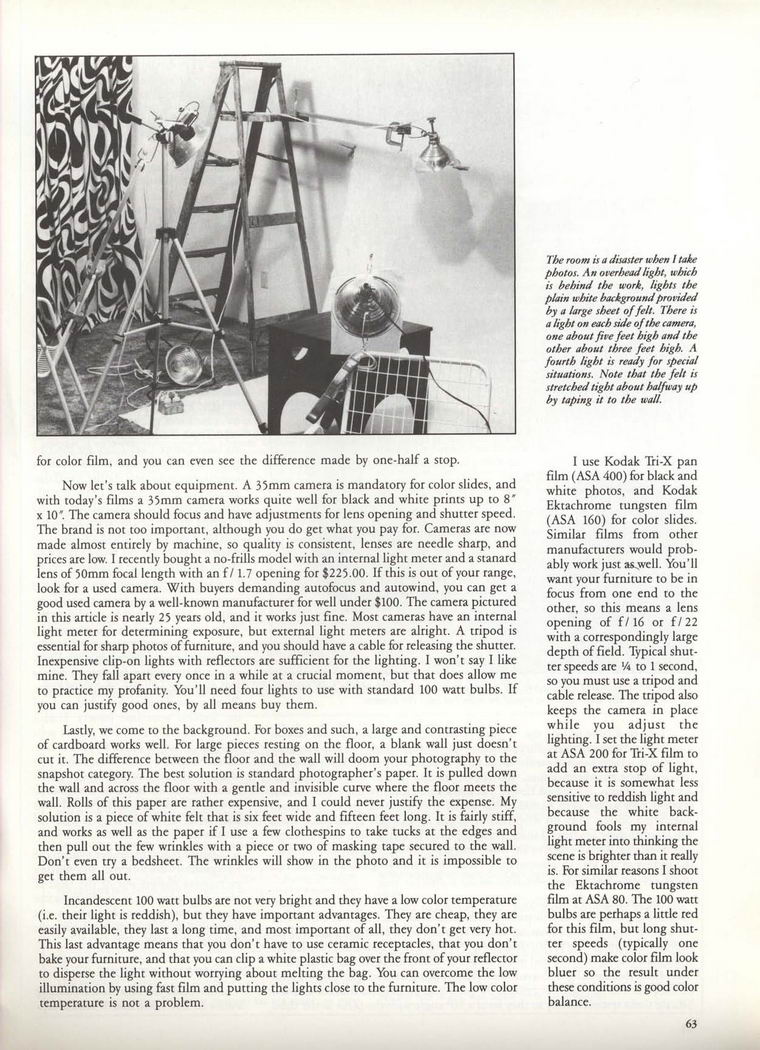 The room is a disaster when I take photos. An overhead light, which is behind the work, lights the plain white background provided by a large sheet of felt. There is a light on each side of the camera, one about five feet high and the other about three feet high. A fourth light is ready for special situations. Note that the felt is stretched tight about halfway up by taping it to the wall.

for color film, and you can even see the difference made by one-half a stop.

Now let's talk about equipment. A 35mm camera is mandatory for color slides, and with today's films a 35mm camera works quite well for black and white prints up to 8" x 10". The camera should focus and have adjustments for lens opening and shutter speed. The brand is not too important, although you do get what you pay for. Cameras are now made almost entirely by machine, so quality is consistent, lenses are needle sharp, and prices are low. I recently bought a no-frills model with an internal light meter and a stanard lens of 50mm focal length with an f/1.7 opening for $225.00. If this is out of your range, look for a used camera. With buyers demanding autofocus and autowind, you can get a good used camera by a well-known manufacturer for well under $100. The camera pictured in this article is nearly 25 years old, and it works just fine. Most cameras have an internal light meter for determining exposure, but external light meters are alright. A tripod is essential for sharp photos of furniture, and you should have a cable for releasing the shutter. Inexpensive clip-on lights with reflectors are sufficient for the lighting. I won't say I like mine. They fall apart every once in a while at a crucial moment, but that does allow me to practice my profanity. You'll need four lights to use with standard 100 watt bulbs. If you can justify good ones, by all means buy them.

Lastly, we come to the background. For boxes and such, a large and contrasting piece of cardboard works well. For large pieces resting on the floor, a blank wall just doesn't cut it. The difference between the floor and the wall will doom your photography to the snapshot category. The best solution is standard photographer's paper. It is pulled down the wall and across the floor with a gentle and invisible curve where the floor meets the wall. Rolls of this paper are rather expensive, and I could never justify the expense. My solution is a piece of white felt that is six feet wide and fifteen feet long. It is fairly stiff, and works as well as the paper if I use a few clothespins to take tucks at the edges and then pull out the few wrinkles with a piece or two of masking tape secured to the wall. Don't even try a bedsheet. The wrinkles will show in the photo and it is impossible to get them all out.

Incandescent 100 watt bulbs are not very bright and they have a low color temperature (i.e. their light is reddish), but they have important advantages. They are cheap, they are easily available, they last a long time, and most important of all, they don't get very hot. This last advantage means that you don't have to use ceramic receptacles, that you don't bake your furniture, and that you can clip a white plastic bag over the front of your reflector to disperse the light without worrying about melting the bag. You can overcome the low illumination by using fast film and putting the lights close to the furniture. The low color temperature is not a problem.

I use Kodak Tri-X pan film (ASA 400) for black and white photos, and Kodak Ektachrome tungsten film (ASA 160) for color slides. Similar films from other manufacturers would probably work just as well. You'll want your furniture to be in focus from one end to the other, so this means a lens opening of f/16 or f/22 with a correspondingly large depth of field. Typical shutter speeds are ¼ to 1 second, so you must use a tripod and cable release. The tripod also keeps the camera in place while you adjust the lighting. I set the light meter at ASA 200 for Tri-X film to add an extra stop of light, because it is somewhat less sensitive to reddish light and because the white background fools my internal light meter into thinking the scene is brighter than it really is. For similar reasons I shoot the Ektachrome tungsten film at ASA 80. The 100 watt bulbs are perhaps a little red for this film, but long shutter speeds (typically one second) make color film look bluer so the result under these conditions is good color balance.

63